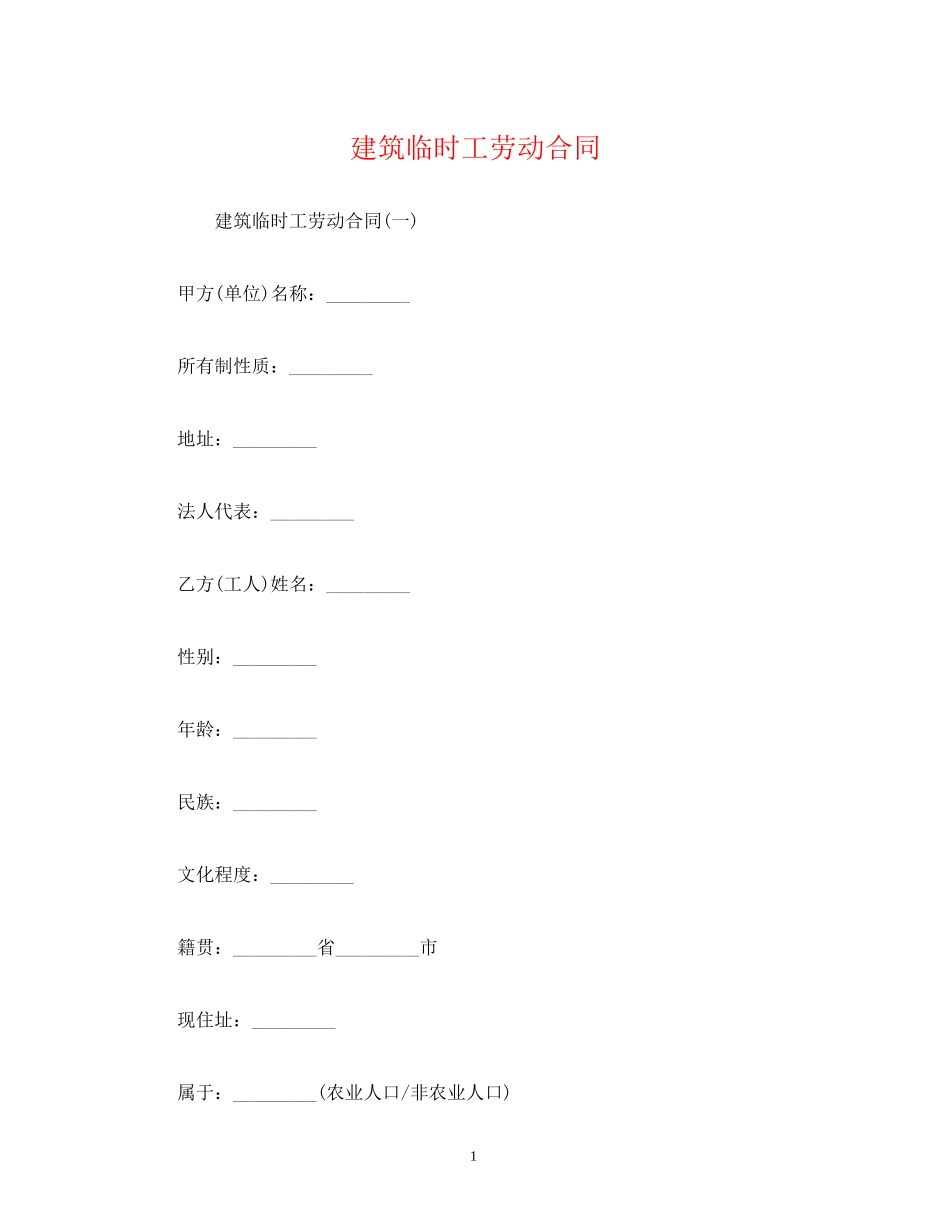 建筑临时工劳动合同

建筑临时工劳动合同(一)

甲方(单位)名称：_________

所有制性质：_________

地址：_________

法人代表：_________

乙方(工人)姓名：_________

性别：_________

年龄：_________

民族：_________

文化程度：_________

籍贯：_________省_________市

现住址：_________

属于：_________(农业人口/非农业人口)

1